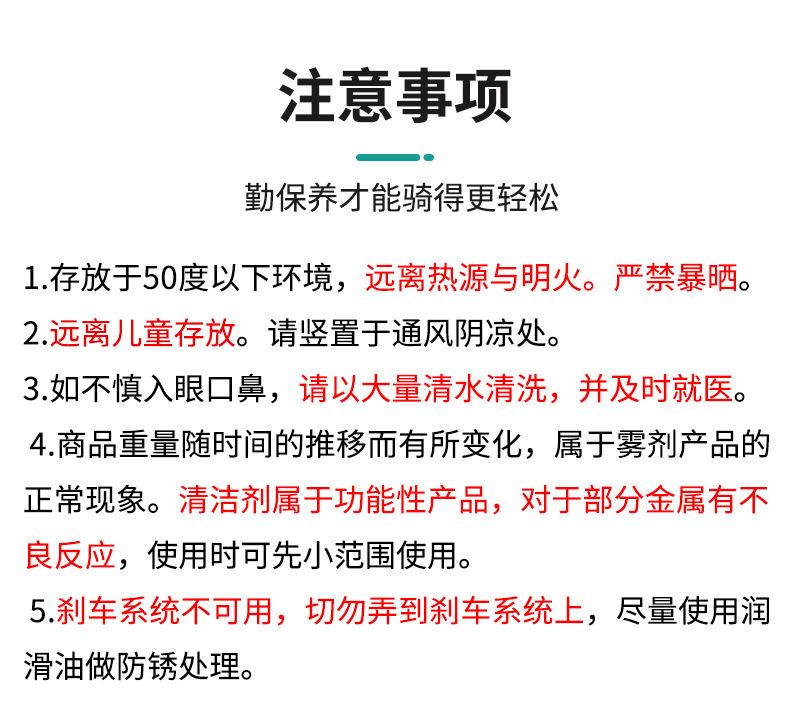 注意事项

勤保养才能骑得更轻松

1.存放于50度以下环境，远离热源与明火。严禁暴晒。

2.远离儿童存放。请竖置于通风阴凉处。

3.如不慎入眼口鼻，请以大量清水清洗，并及时就医。

4.商品重量随时间的推移而有所变化，属于雾剂产品的正常现象。清洁剂属于功能性产品，对于部分金属有不良反应，使用时可先小范围使用。

5.刹车系统不可用，切勿弄到刹车系统上，尽量使用润滑油做防锈处理。